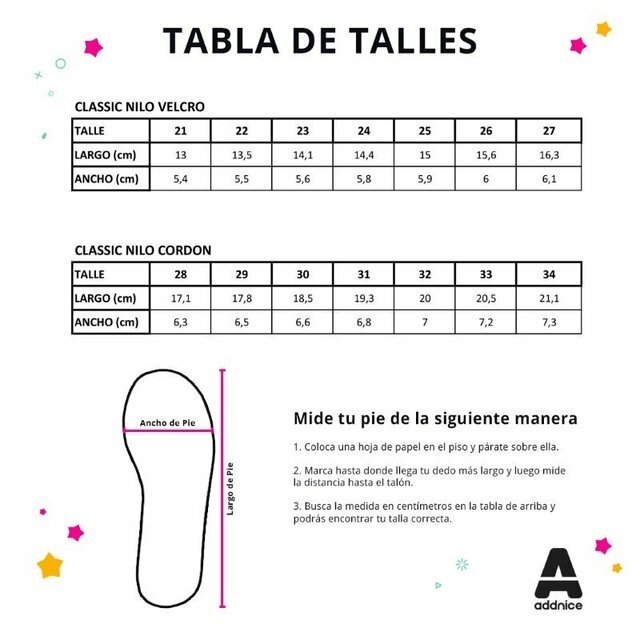 TABLA DE TALLES

CLASSIC NILO VELCRO

| TALLE | 21 | 22 | 23 | 24 | 25 | 26 | 27 |
|---|---|---|---|---|---|---|---|
| LARGO (cm) | 13 | 13,5 | 14,1 | 14,4 | 15 | 15,6 | 16,3 |
| ANCHO (cm) | 5,4 | 5,5 | 5,6 | 5,8 | 5,9 | 6 | 6,1 |

CLASSIC NILO CORDON

| TALLE | 28 | 29 | 30 | 31 | 32 | 33 | 34 |
|---|---|---|---|---|---|---|---|
| LARGO (cm) | 17,1 | 17,8 | 18,5 | 19,3 | 20 | 20,5 | 21,1 |
| ANCHO (cm) | 6,3 | 6,5 | 6,6 | 6,8 | 7 | 7,2 | 7,3 |

Ancho de Pie

Largo de Pie

Mide tu pie de la siguiente manera

1. Coloca una hoja de papel en el piso y párate sobre ella.

2. Marca hasta donde llega tu dedo más largo y luego mide la distancia hasta el talón.

3. Busca la medida en centímetros en la tabla de arriba y podrás encontrar tu talla correcta.

A
addnice